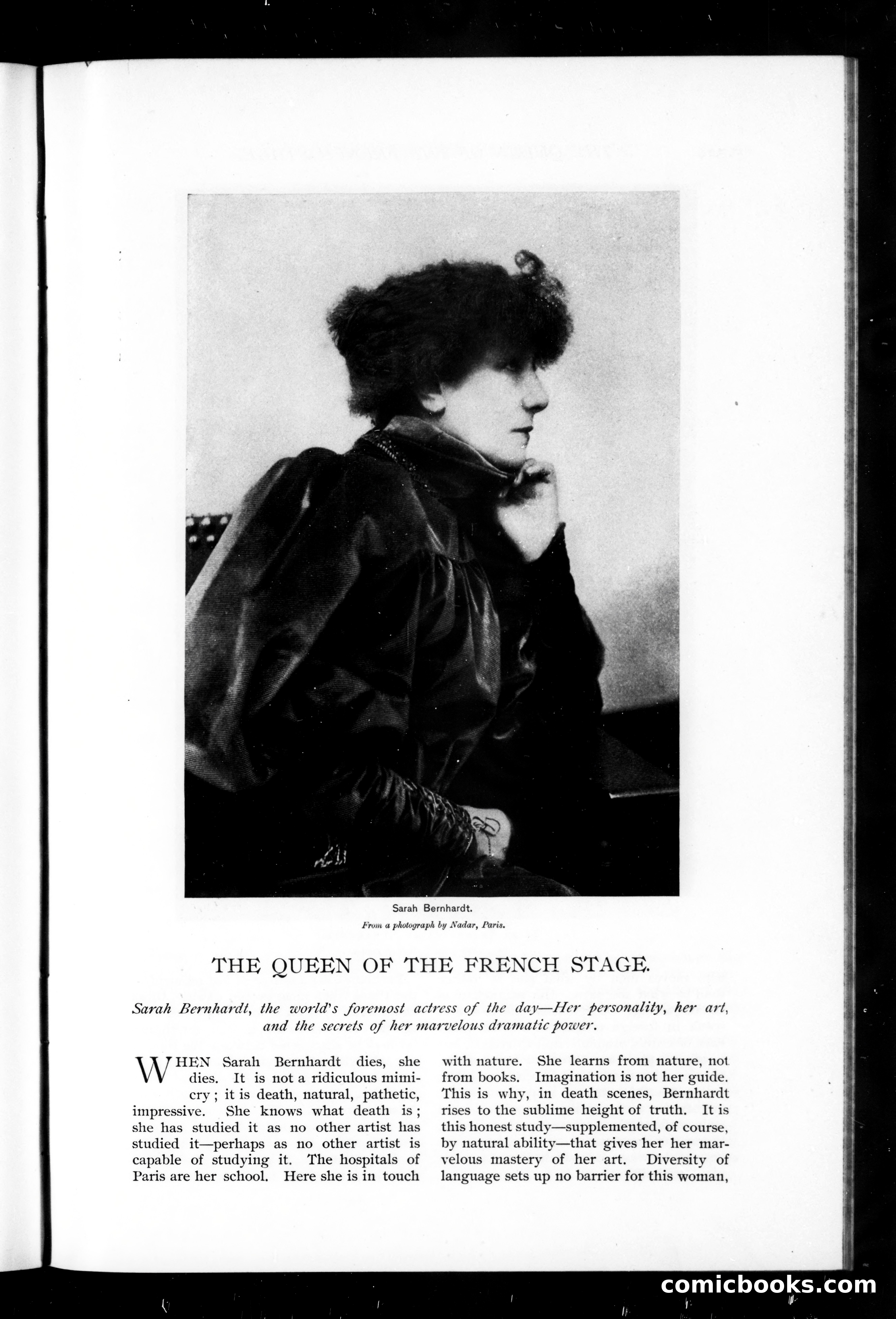 Sarah Bernhardt.

From a photograph by Nadar, Paris.

THE QUEEN OF THE FRENCH STAGE.

Sarah Bernhardt, the world's foremost actress of the day—Her personality, her art, and the secrets of her marvelous dramatic power.

WHEN Sarah Bernhardt dies, she dies. It is not a ridiculous mimicry; it is death, natural, pathetic, impressive. She knows what death is; she has studied it as no other artist has studied it—perhaps as no other artist is capable of studying it. The hospitals of Paris are her school. Here she is in touch

with nature. She learns from nature, not from books. Imagination is not her guide. This is why, in death scenes, Bernhardt rises to the sublime height of truth. It is this honest study—supplemented, of course, by natural ability—that gives her her marvelous mastery of her art. Diversity of language sets up no barrier for this woman,

comicbooks.com